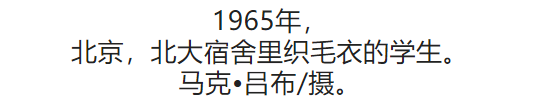 1965年，
北京，北大宿舍里织毛衣的学生。
马克•吕布/摄。